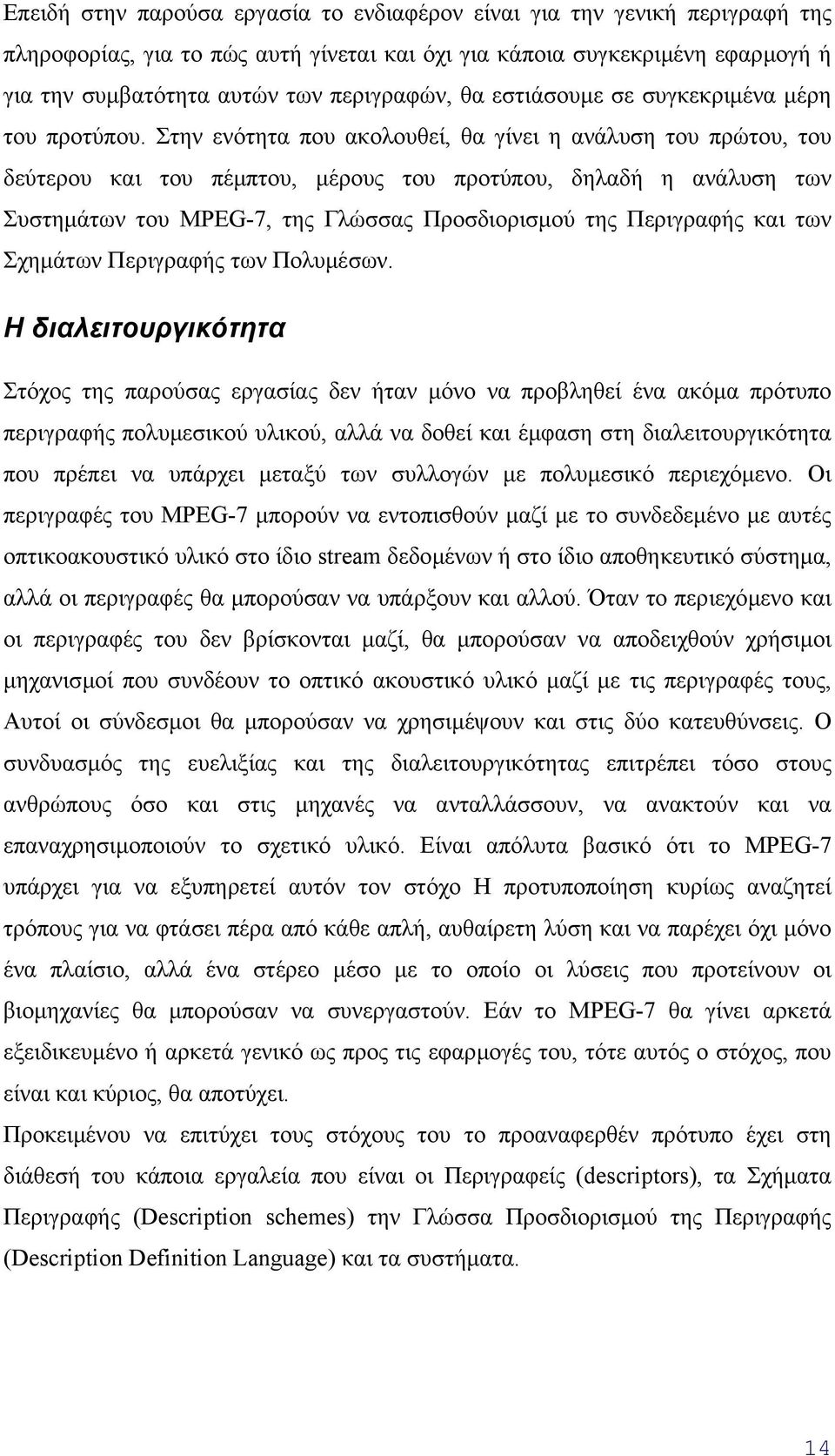 Επειδή στην παρούσα εργασία το ενδιαφέρον είναι για την γενική περιγραφή της πληροφορίας, για το πώς αυτή γίνεται και όχι για κάποια συγκεκριμένη εφαρμογή ή για την συμβατότητα αυτών των περιγραφών, θα εστιάσουμε σε συγκεκριμένα μέρη του προτύπου. Στην ενότητα που ακολουθεί, θα γίνει η ανάλυση του πρώτου, του δεύτερου και του πέμπτου, μέρους του προτύπου, δηλαδή η ανάλυση των Συστημάτων του MPEG-7, της Γλώσσας Προσδιορισμού της Περιγραφής και των Σχημάτων Περιγραφής των Πολυμέσων.

Η διαλειτουργικότητα

Στόχος της παρούσας εργασίας δεν ήταν μόνο να προβληθεί ένα ακόμα πρότυπο περιγραφής πολυμεσικού υλικού, αλλά να δοθεί και έμφαση στη διαλειτουργικότητα που πρέπει να υπάρχει μεταξύ των συλλογών με πολυμεσικό περιεχόμενο. Οι περιγραφές του MPEG-7 μπορούν να εντοπισθούν μαζί με το συνδεδεμένο με αυτές οπτικοακουστικό υλικό στο ίδιο stream δεδομένων ή στο ίδιο αποθηκευτικό σύστημα, αλλά οι περιγραφές θα μπορούσαν να υπάρξουν και αλλού. Όταν το περιεχόμενο και οι περιγραφές του δεν βρίσκονται μαζί, θα μπορούσαν να αποδειχθούν χρήσιμοι μηχανισμοί που συνδέουν το οπτικό ακουστικό υλικό μαζί με τις περιγραφές τους, Αυτοί οι σύνδεσμοι θα μπορούσαν να χρησιμέψουν και στις δύο κατευθύνσεις. Ο συνδυασμός της ευελιξίας και της διαλειτουργικότητας επιτρέπει τόσο στους ανθρώπους όσο και στις μηχανές να ανταλλάσσουν, να ανακτούν και να επαναχρησιμοποιούν το σχετικό υλικό. Είναι απόλυτα βασικό ότι το MPEG-7 υπάρχει για να εξυπηρετεί αυτόν τον στόχο Η προτυποποίηση κυρίως αναζητεί τρόπους για να φτάσει πέρα από κάθε απλή, αυθαίρετη λύση και να παρέχει όχι μόνο ένα πλαίσιο, αλλά ένα στέρεο μέσο με το οποίο οι λύσεις που προτείνουν οι βιομηχανίες θα μπορούσαν να συνεργαστούν. Εάν το MPEG-7 θα γίνει αρκετά εξειδικευμένο ή αρκετά γενικό ως προς τις εφαρμογές του, τότε αυτός ο στόχος, που είναι και κύριος, θα αποτύχει.

Προκειμένου να επιτύχει τους στόχους του το προαναφερθέν πρότυπο έχει στη διάθεσή του κάποια εργαλεία που είναι οι Περιγραφείς (descriptors), τα Σχήματα Περιγραφής (Description schemes) την Γλώσσα Προσδιορισμού της Περιγραφής (Description Definition Language) και τα συστήματα.

14